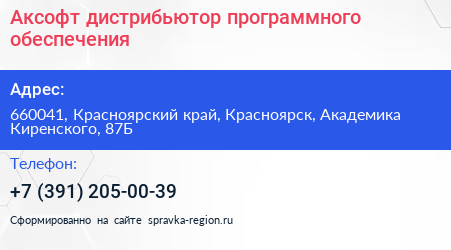 Аксофт дистрибьютор программного обеспечения

Адрес:

660041, Красноярский край, Красноярск, Академика Киренского, 87Б

Телефон:

+7 (391) 205-00-39

Сформированно на сайте spravka-region.ru